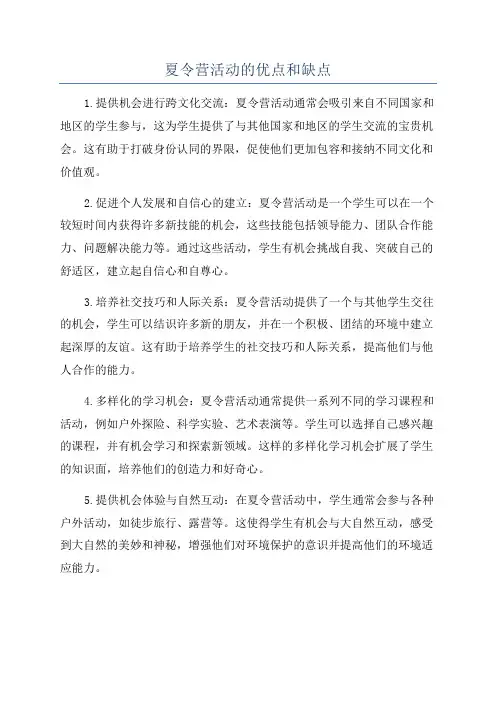 夏令营活动的优点和缺点

1.提供机会进行跨文化交流：夏令营活动通常会吸引来自不同国家和地区的学生参与，这为学生提供了与其他国家和地区的学生交流的宝贵机会。这有助于打破身份认同的界限，促使他们更加包容和接纳不同文化和价值观。

2.促进个人发展和自信心的建立：夏令营活动是一个学生可以在一个较短时间内获得许多新技能的机会，这些技能包括领导能力、团队合作能力、问题解决能力等。通过这些活动，学生有机会挑战自我、突破自己的舒适区，建立起自信心和自尊心。

3.培养社交技巧和人际关系：夏令营活动提供了一个与其他学生交往的机会，学生可以结识许多新的朋友，并在一个积极、团结的环境中建立起深厚的友谊。这有助于培养学生的社交技巧和人际关系，提高他们与他人合作的能力。

4.多样化的学习机会：夏令营活动通常提供一系列不同的学习课程和活动，例如户外探险、科学实验、艺术表演等。学生可以选择自己感兴趣的课程，并有机会学习和探索新领域。这样的多样化学习机会扩展了学生的知识面，培养他们的创造力和好奇心。

5.提供机会体验与自然互动：在夏令营活动中，学生通常会参与各种户外活动，如徒步旅行、露营等。这使得学生有机会与大自然互动，感受到大自然的美妙和神秘，增强他们对环境保护的意识并提高他们的环境适应能力。